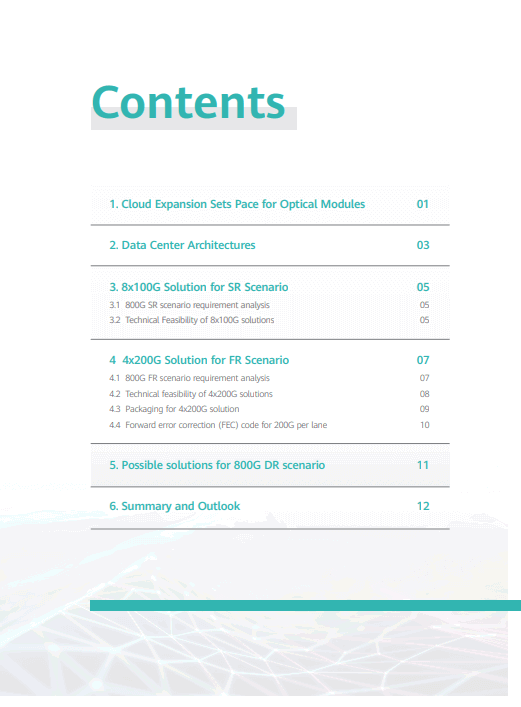 Contents

1. Cloud Expansion Sets Pace for Optical Modules 01

2. Data Center Architectures 03

3. 8x100G Solution for SR Scenario 05
3.1 800G SR scenario requirement analysis 05
3.2 Technical Feasibility of 8x100G solutions 05

4 4x200G Solution for FR Scenario 07
4.1 800G FR scenario requirement analysis 07
4.2 Technical feasibility of 4x200G solutions 08
4.3 Packaging for 4x200G solution 09
4.4 Forward error correction (FEC) code for 200G per lane 10

5. Possible solutions for 800G DR scenario 11

6. Summary and Outlook 12